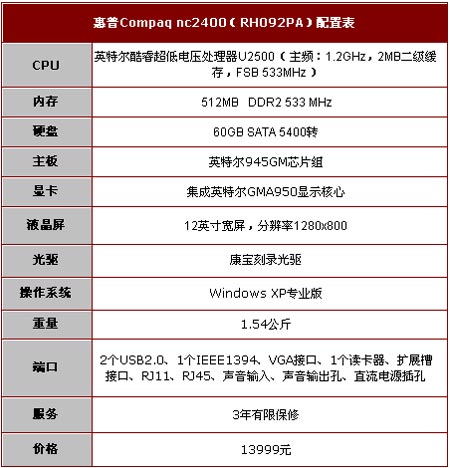 | 惠普Compaq nc2400（RH092PA）配置表 | |
|---|---|
| CPU | 英特尔酷睿超低电压处理器U2500（主频：1.2GHz，2MB二级缓存，FSB 533MHz） |
| 内存 | 512MB DDR2 533 MHz |
| 硬盘 | 60GB SATA 5400转 |
| 主板 | 英特尔945GM芯片组 |
| 显卡 | 集成英特尔GMA950显示核心 |
| 液晶屏 | 12英寸宽屏，分辨率1280x800 |
| 光驱 | 康宝刻录光驱 |
| 操作系统 | Windows XP专业版 |
| 重量 | 1.54公斤 |
| 端口 | 2个USB2.0、1个IEEE1394、VGA接口、1个读卡器、扩展槽接口、RJ11、RJ45、声音输入、声音输出孔、直流电源插孔 |
| 服务 | 3年有限保修 |
| 价格 | 13999元 |